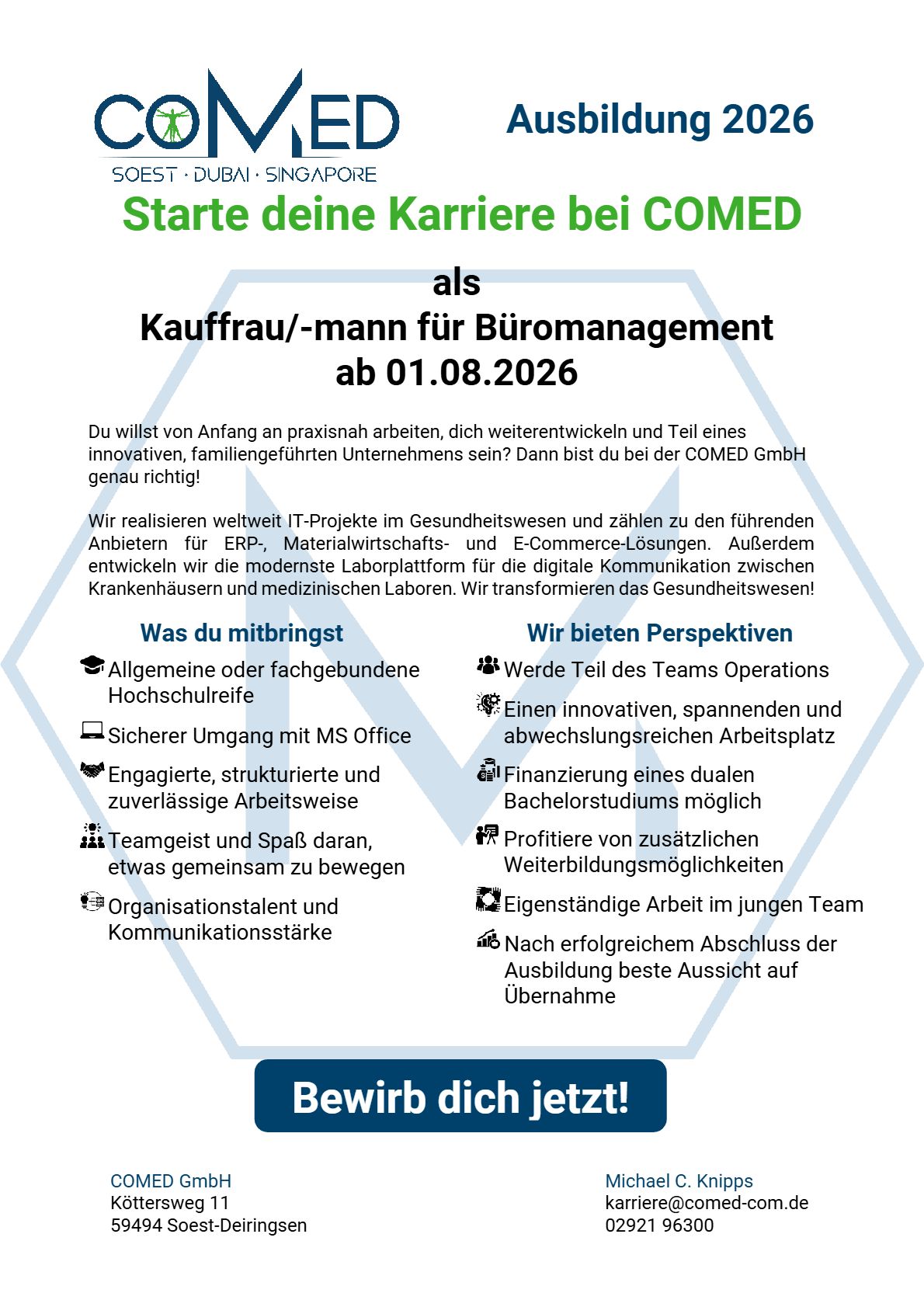 COMED
SOEST · DUBAI · SINGAPORE

Ausbildung 2026

Starte deine Karriere bei COMED

als
Kauffrau/-mann für Büromanagement
ab 01.08.2026

Du willst von Anfang an praxisnah arbeiten, dich weiterentwickeln und Teil eines innovativen, familiengeführten Unternehmens sein? Dann bist du bei der COMED GmbH genau richtig!

Wir realisieren weltweit IT-Projekte im Gesundheitswesen und zählen zu den führenden Anbietern für ERP-, Materialwirtschafts- und E-Commerce-Lösungen. Außerdem entwickeln wir die modernste Laborplattform für die digitale Kommunikation zwischen Krankenhäusern und medizinischen Laboren. Wir transformieren das Gesundheitswesen!

Was du mitbringst

Allgemeine oder fachgebundene Hochschulreife

Sicherer Umgang mit MS Office

Engagierte, strukturierte und zuverlässige Arbeitsweise

Teamgeist und Spaß daran, etwas gemeinsam zu bewegen

Organisationstalent und Kommunikationsstärke

Wir bieten Perspektiven

Werde Teil des Teams Operations

Einen innovativen, spannenden und abwechslungsreichen Arbeitsplatz

Finanzierung eines dualen Bachelorstudiums möglich

Profitiere von zusätzlichen Weiterbildungsmöglichkeiten

Eigenständige Arbeit im jungen Team

Nach erfolgreichem Abschluss der Ausbildung beste Aussicht auf Übernahme

Bewirb dich jetzt!

COMED GmbH
Köttersweg 11
59494 Soest-Deiringsen

Michael C. Knipps
karriere@comed-com.de
02921 96300